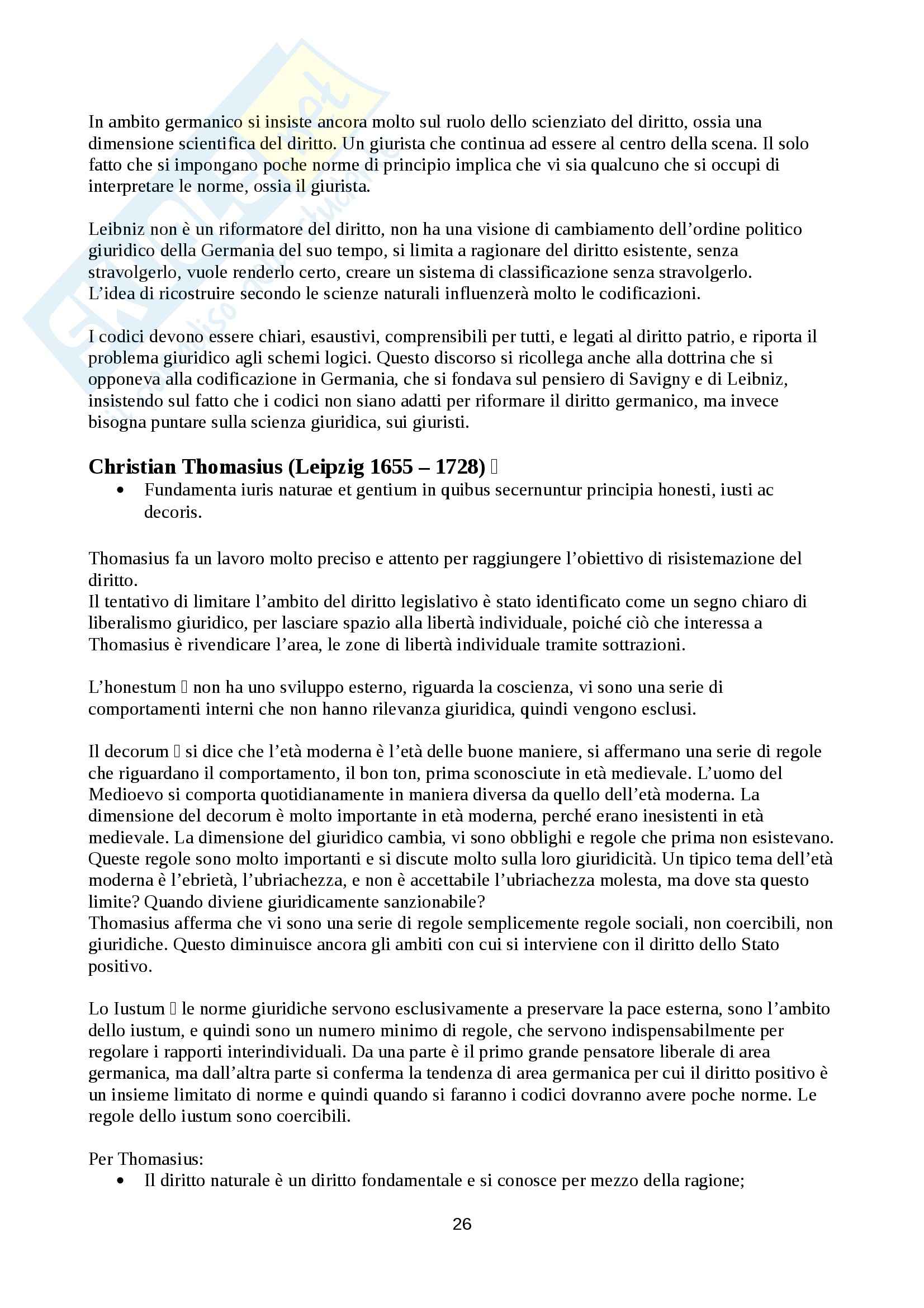 In ambito germanico si insiste ancora molto sul ruolo dello scienziato del diritto, ossia una dimensione scientifica del diritto. Un giurista che continua ad essere al centro della scena. Il solo fatto che si impongano poche norme di principio implica che vi sia qualcuno che si occupi di interpretare le norme, ossia il giurista.

Leibniz non è un riformatore del diritto, non ha una visione di cambiamento dell'ordine politico giuridico della Germania del suo tempo, si limita a ragionare del diritto esistente, senza stravolgerlo, vuole renderlo certo, creare un sistema di classificazione senza stravolgerlo.
L'idea di ricostruire secondo le scienze naturali influenzerà molto le codificazioni.

I codici devono essere chiari, esaustivi, comprensibili per tutti, e legati al diritto patrio, e riporta il problema giuridico agli schemi logici. Questo discorso si ricollega anche alla dottrina che si opponeva alla codificazione in Germania, che si fondava sul pensiero di Savigny e di Leibniz, insistendo sul fatto che i codici non siano adatti per riformare il diritto germanico, ma invece bisogna puntare sulla scienza giuridica, sui giuristi.

Christian Thomasius (Leipzig 1655 – 1728) 
• Fundamenta iuris naturae et gentium in quibus secernuntur principia honesti, iusti ac decoris.

Thomasius fa un lavoro molto preciso e attento per raggiungere l'obiettivo di risistemazione del diritto.
Il tentativo di limitare l'ambito del diritto legislativo è stato identificato come un segno chiaro di liberalismo giuridico, per lasciare spazio alla libertà individuale, poiché ciò che interessa a Thomasius è rivendicare l'area, le zone di libertà individuale tramite sottrazioni.

L'honestum  non ha uno sviluppo esterno, riguarda la coscienza, vi sono una serie di comportamenti interni che non hanno rilevanza giuridica, quindi vengono esclusi.

Il decorum  si dice che l'età moderna è l'età delle buone maniere, si affermano una serie di regole che riguardano il comportamento, il bon ton, prima sconosciute in età medievale. L'uomo del Medioevo si comporta quotidianamente in maniera diversa da quello dell'età moderna. La dimensione del decorum è molto importante in età moderna, perché erano inesistenti in età medievale. La dimensione del giuridico cambia, vi sono obblighi e regole che prima non esistevano. Queste regole sono molto importanti e si discute molto sulla loro giuridicità. Un tipico tema dell'età moderna è l'ebrietà, l'ubriachezza, e non è accettabile l'ubriachezza molesta, ma dove sta questo limite? Quando diviene giuridicamente sanzionabile?
Thomasius afferma che vi sono una serie di regole semplicemente regole sociali, non coercibili, non giuridiche. Questo diminuisce ancora gli ambiti con cui si interviene con il diritto dello Stato positivo.

Lo Iustum  le norme giuridiche servono esclusivamente a preservare la pace esterna, sono l'ambito dello iustum, e quindi sono un numero minimo di regole, che servono indispensabilmente per regolare i rapporti interindividuali. Da una parte è il primo grande pensatore liberale di area germanica, ma dall'altra parte si conferma la tendenza di area germanica per cui il diritto positivo è un insieme limitato di norme e quindi quando si faranno i codici dovranno avere poche norme. Le regole dello iustum sono coercibili.

Per Thomasius:
• Il diritto naturale è un diritto fondamentale e si conosce per mezzo della ragione;

26